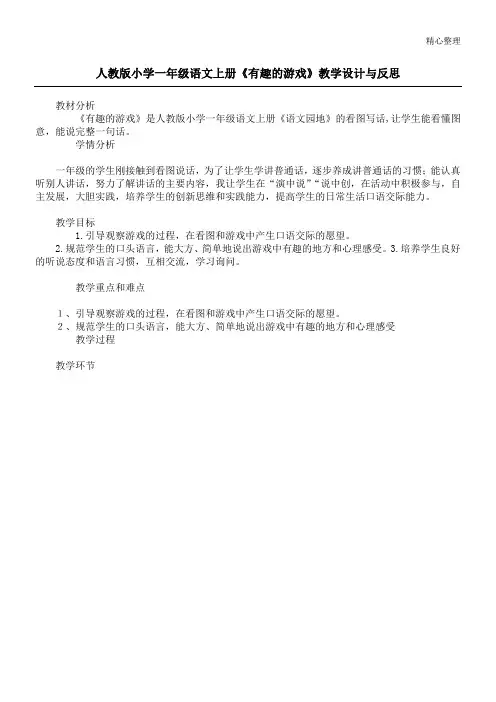 精心整理

人教版小学一年级语文上册《有趣的游戏》教学设计与反思

教材分析

《有趣的游戏》是人教版小学一年级语文上册《语文园地》的看图写话，让学生能看懂图意，能说完整一句话。

学情分析

一年级的学生刚接触到看图说话，为了让学生学讲普通话，逐步养成讲普通话的习惯；能认真听别人讲话，努力了解讲话的主要内容，我让学生在“演中说”“说中创，在活动中积极参与，自主发展，大胆实践，培养学生的创新思维和实践能力，提高学生的日常生活口语交际能力。

教学目标

1.引导观察游戏的过程，在看图和游戏中产生口语交际的愿望。

2.规范学生的口头语言，能大方、简单地说出游戏中有趣的地方和心理感受。3.培养学生良好的听说态度和语言习惯，互相交流，学习询问。

教学重点和难点

1、引导观察游戏的过程，在看图和游戏中产生口语交际的愿望。

2、规范学生的口头语言，能大方、简单地说出游戏中有趣的地方和心理感受

教学过程

教学环节